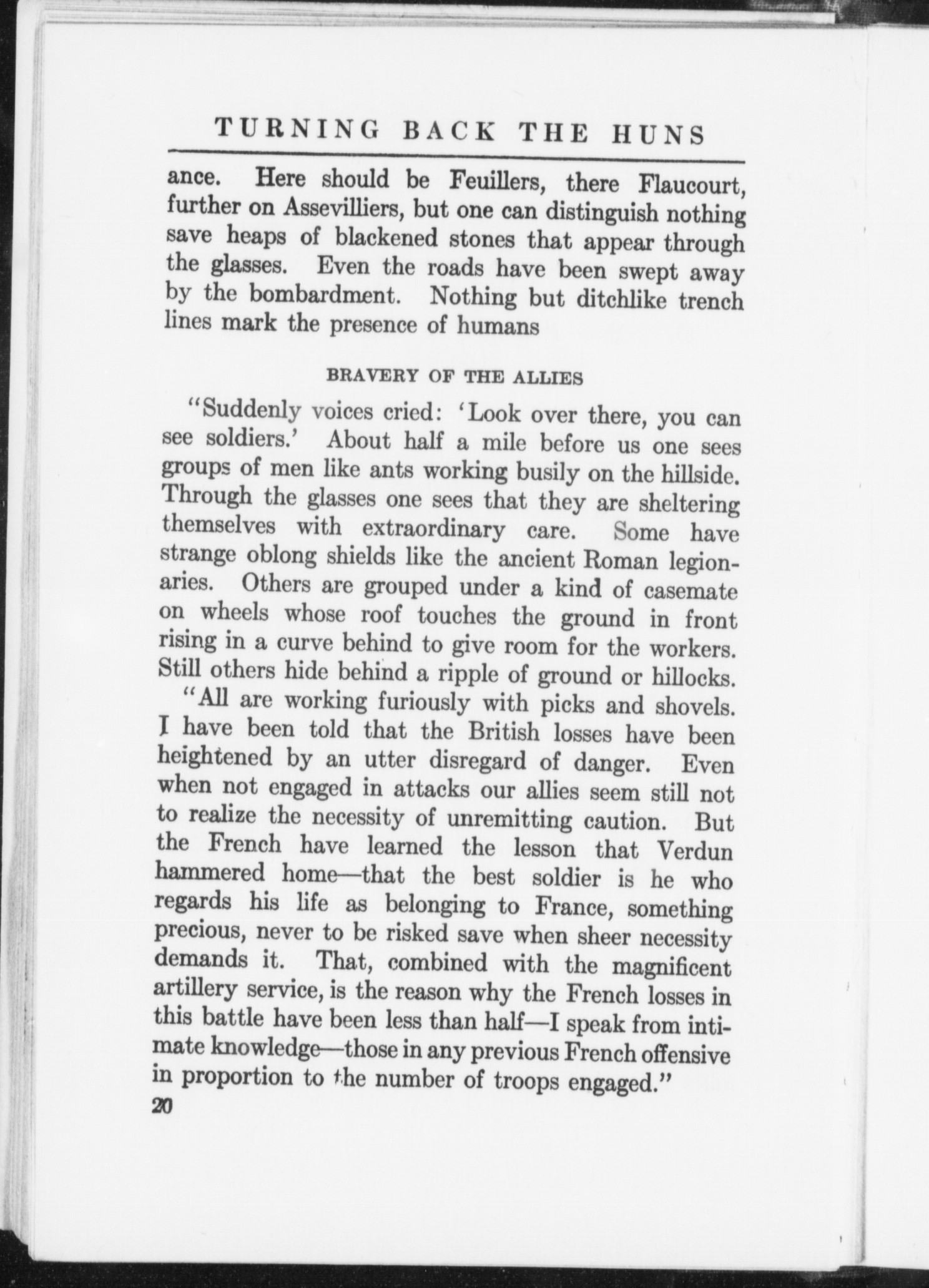 TURNING BACK THE HUNS

ance. Here should be Feuillers, there Flaucourt, further on Assevilliers, but one can distinguish nothing save heaps of blackened stones that appear through the glasses. Even the roads have been swept away by the bombardment. Nothing but ditchlike trench lines mark the presence of humans

BRAVERY OF THE ALLIES

"Suddenly voices cried: 'Look over there, you can see soldiers.' About half a mile before us one sees groups of men like ants working busily on the hillside. Through the glasses one sees that they are sheltering themselves with extraordinary care. Some have strange oblong shields like the ancient Roman legionaries. Others are grouped under a kind of casemate on wheels whose roof touches the ground in front rising in a curve behind to give room for the workers. Still others hide behind a ripple of ground or hillocks.

"All are working furiously with picks and shovels. I have been told that the British losses have been heightened by an utter disregard of danger. Even when not engaged in attacks our allies seem still not to realize the necessity of unremitting caution. But the French have learned the lesson that Verdun hammered home—that the best soldier is he who regards his life as belonging to France, something precious, never to be risked save when sheer necessity demands it. That, combined with the magnificent artillery service, is the reason why the French losses in this battle have been less than half—I speak from intimate knowledge—those in any previous French offensive in proportion to the number of troops engaged."

20